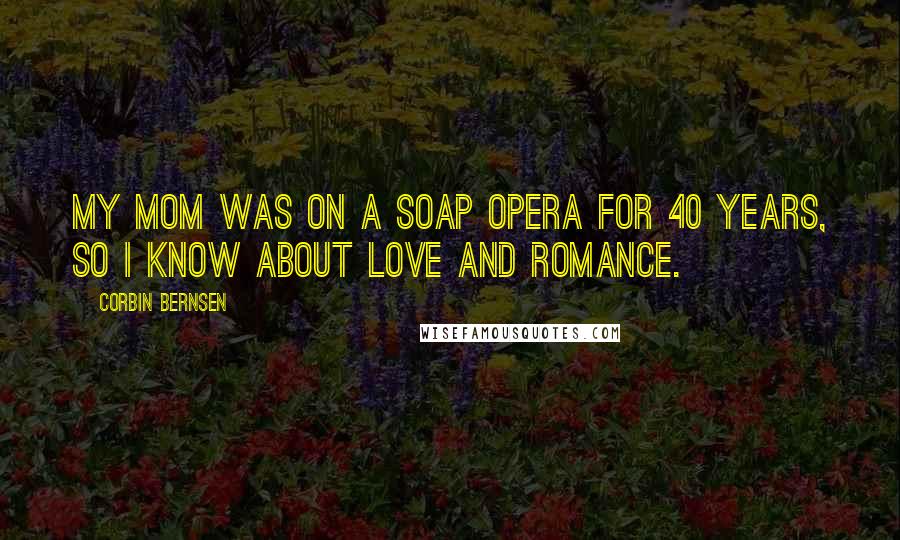 MY MOM WAS ON A SOAP OPERA FOR 40 YEARS, SO I KNOW ABOUT LOVE AND ROMANCE.

CORBIN BERNSEN

WISEFAMOUSQUOTES.COM